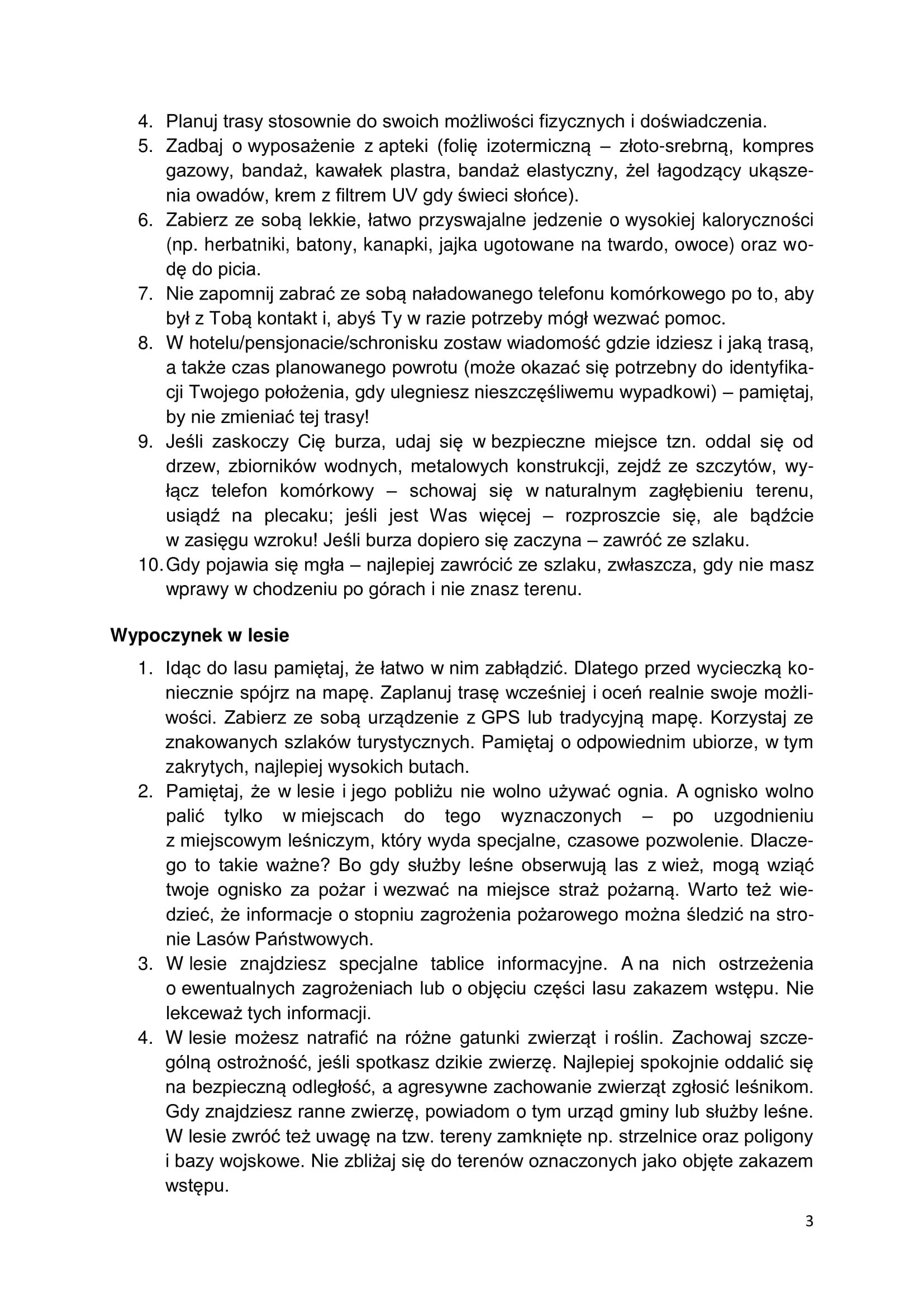 4. Planuj trasy stosownie do swoich możliwości fizycznych i doświadczenia.
5. Zadbaj o wyposażenie z apteki (folię izotermiczną – złoto-srebrną, kompres gazowy, bandaż, kawałek plastra, bandaż elastyczny, żel łagodzący ukąszenia owadów, krem z filtrem UV gdy świeci słońce).
6. Zabierz ze sobą lekkie, łatwo przyswajalne jedzenie o wysokiej kaloryczności (np. herbatniki, batony, kanapki, jajka ugotowane na twardo, owoce) oraz wodę do picia.
7. Nie zapomnij zabrać ze sobą naładowanego telefonu komórkowego po to, aby był z Tobą kontakt i, abyś Ty w razie potrzeby mógł wezwać pomoc.
8. W hotelu/pensjonacie/schronisku zostaw wiadomość gdzie idziesz i jaką trasą, a także czas planowanego powrotu (może okazać się potrzebny do identyfikacji Twojego położenia, gdy ulegniesz nieszczęśliwemu wypadkowi) – pamiętaj, by nie zmieniać tej trasy!
9. Jeśli zaskoczy Cię burza, udaj się w bezpieczne miejsce tzn. oddal się od drzew, zbiorników wodnych, metalowych konstrukcji, zejdź ze szczytów, wyłącz telefon komórkowy – schowaj się w naturalnym zagłębieniu terenu, usiądź na plecaku; jeśli jest Was więcej – rozproszcie się, ale bądźcie w zasięgu wzroku! Jeśli burza dopiero się zaczyna – zawróć ze szlaku.
10. Gdy pojawia się mgła – najlepiej zawrócić ze szlaku, zwłaszcza, gdy nie masz wprawy w chodzeniu po górach i nie znasz terenu.

Wypoczynek w lesie

1. Idąc do lasu pamiętaj, że łatwo w nim zabłądzić. Dlatego przed wycieczką koniecznie spójrz na mapę. Zaplanuj trasę wcześniej i oceń realnie swoje możliwości. Zabierz ze sobą urządzenie z GPS lub tradycyjną mapę. Korzystaj ze znakowanych szlaków turystycznych. Pamiętaj o odpowiednim ubiorze, w tym zakrytych, najlepiej wysokich butach.
2. Pamiętaj, że w lesie i jego pobliżu nie wolno używać ognia. A ognisko wolno palić tylko w miejscach do tego wyznaczonych – po uzgodnieniu z miejscowym leśniczym, który wyda specjalne, czasowe pozwolenie. Dlaczego to takie ważne? Bo gdy służby leśne obserwują las z wież, mogą wziąć twoje ognisko za pożar i wezwać na miejsce straż pożarną. Warto też wiedzieć, że informacje o stopniu zagrożenia pożarowego można śledzić na stronie Lasów Państwowych.
3. W lesie znajdziesz specjalne tablice informacyjne. A na nich ostrzeżenia o ewentualnych zagrożeniach lub o objęciu części lasu zakazem wstępu. Nie lekceważ tych informacji.
4. W lesie możesz natrafić na różne gatunki zwierząt i roślin. Zachowaj szczególną ostrożność, jeśli spotkasz dzikie zwierzę. Najlepiej spokojnie oddalić się na bezpieczną odległość, a agresywne zachowanie zwierząt zgłosić leśnikom. Gdy znajdziesz ranne zwierzę, powiadom o tym urząd gminy lub służby leśne. W lesie zwróć też uwagę na tzw. tereny zamknięte np. strzelnice oraz poligony i bazy wojskowe. Nie zbliżaj się do terenów oznaczonych jako objęte zakazem wstępu.

3